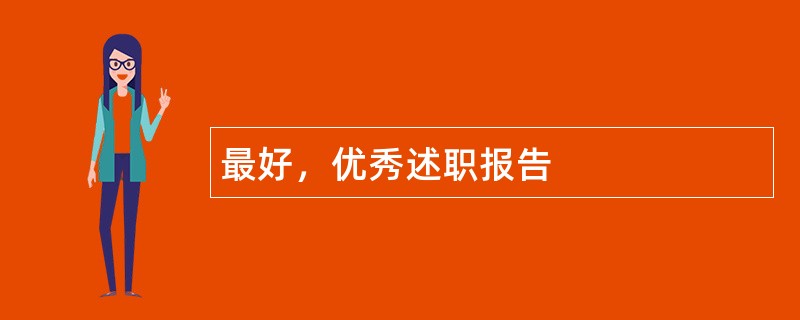 最好，优秀述职报告